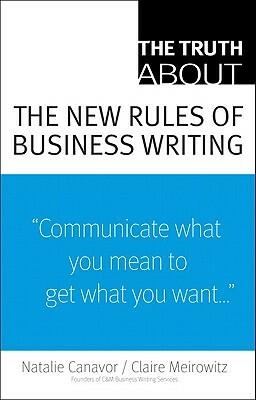 THE TRUTH ABOUT

THE NEW RULES OF BUSINESS WRITING

"Communicate what you mean to get what you want..."

Natalie Canavor / Claire Meirowitz
Founders of C&M Business Writing Services